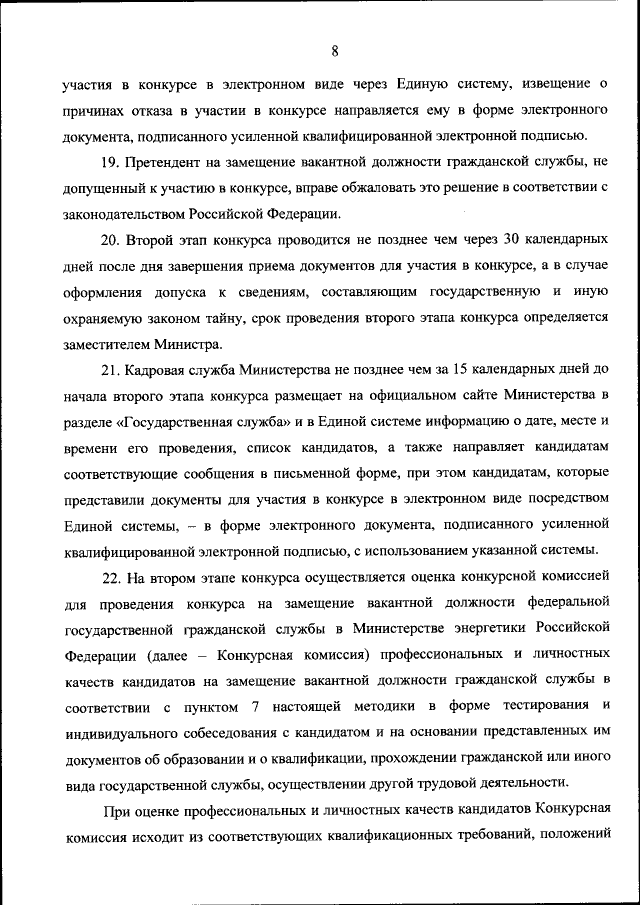 8

участия в конкурсе в электронном виде через Единую систему, извещение о причинах отказа в участии в конкурсе направляется ему в форме электронного документа, подписанного усиленной квалифицированной электронной подписью.

19. Претендент на замещение вакантной должности гражданской службы, не допущенный к участию в конкурсе, вправе обжаловать это решение в соответствии с законодательством Российской Федерации.

20. Второй этап конкурса проводится не позднее чем через 30 календарных дней после дня завершения приема документов для участия в конкурсе, а в случае оформления допуска к сведениям, составляющим государственную и иную охраняемую законом тайну, срок проведения второго этапа конкурса определяется заместителем Министра.

21. Кадровая служба Министерства не позднее чем за 15 календарных дней до начала второго этапа конкурса размещает на официальном сайте Министерства в разделе «Государственная служба» и в Единой системе информацию о дате, месте и времени его проведения, список кандидатов, а также направляет кандидатам соответствующие сообщения в письменной форме, при этом кандидатам, которые представили документы для участия в конкурсе в электронном виде посредством Единой системы, – в форме электронного документа, подписанного усиленной квалифицированной электронной подписью, с использованием указанной системы.

22. На втором этапе конкурса осуществляется оценка конкурсной комиссией для проведения конкурса на замещение вакантной должности федеральной государственной гражданской службы в Министерстве энергетики Российской Федерации (далее – Конкурсная комиссия) профессиональных и личностных качеств кандидатов на замещение вакантной должности гражданской службы в соответствии с пунктом 7 настоящей методики в форме тестирования и индивидуального собеседования с кандидатом и на основании представленных им документов об образовании и о квалификации, прохождении гражданской или иного вида государственной службы, осуществлении другой трудовой деятельности.

При оценке профессиональных и личностных качеств кандидатов Конкурсная комиссия исходит из соответствующих квалификационных требований, положений